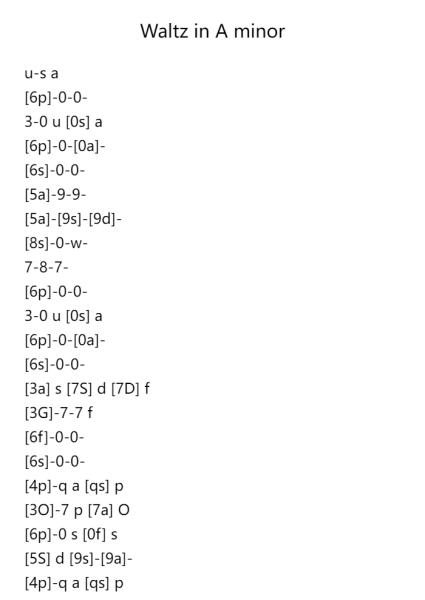 Waltz in A minor

u-s a
[6p]-0-0-
3-0 u [0s] a
[6p]-0-[0a]-
[6s]-0-0-
[5a]-9-9-
[5a]-[9s]-[9d]-
[8s]-0-w-
7-8-7-
[6p]-0-0-
3-0 u [0s] a
[6p]-0-[0a]-
[6s]-0-0-
[3a] s [7S] d [7D] f
[3G]-7-7 f
[6f]-0-0-
[6s]-0-0-
[4p]-q a [qs] p
[3O]-7 p [7a] O
[6p]-0 s [0f] s
[5S] d [9s]-[9a]-
[4p]-q a [qs] p